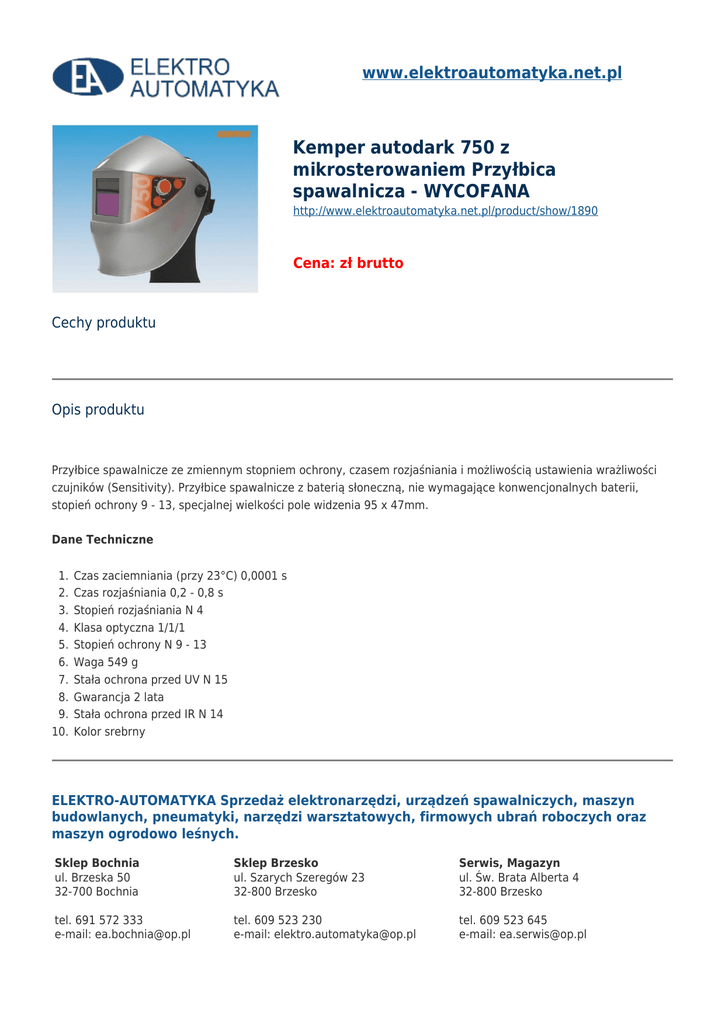 EA ELEKTRO AUTOMATYKA

www.elektroautomatyka.net.pl

750

Kemper autodark 750 z mikrosterowaniem Przyłbica spawalnicza - WYCOFANA
http://www.elektroautomatyka.net.pl/product/show/1890

Cena: zł brutto

Cechy produktu

Opis produktu

Przyłbice spawalnicze ze zmiennym stopniem ochrony, czasem rozjaśniania i możliwością ustawienia wrażliwości czujników (Sensitivity). Przyłbice spawalnicze z baterią słoneczną, nie wymagające konwencjonalnych baterii, stopień ochrony 9 - 13, specjalnej wielkości pole widzenia 95 x 47mm.

Dane Techniczne

1. Czas zaciemniania (przy 23°C) 0,0001 s
2. Czas rozjaśniania 0,2 - 0,8 s
3. Stopień rozjaśniania N 4
4. Klasa optyczna 1/1/1
5. Stopień ochrony N 9 - 13
6. Waga 549 g
7. Stała ochrona przed UV N 15
8. Gwarancja 2 lata
9. Stała ochrona przed IR N 14
10. Kolor srebrny

ELEKTRO-AUTOMATYKA Sprzedaż elektronarzędzi, urządzeń spawalniczych, maszyn budowlanych, pneumatyki, narzędzi warsztatowych, firmowych ubrań roboczych oraz maszyn ogrodowo leśnych.

Sklep Bochnia
ul. Brzeska 50
32-700 Bochnia

tel. 691 572 333
e-mail: ea.bochnia@op.pl

Sklep Brzesko
ul. Szarych Szeregów 23
32-800 Brzesko

tel. 609 523 230
e-mail: elektro.automatyka@op.pl

Serwis, Magazyn
ul. Św. Brata Alberta 4
32-800 Brzesko

tel. 609 523 645
e-mail: ea.serwis@op.pl